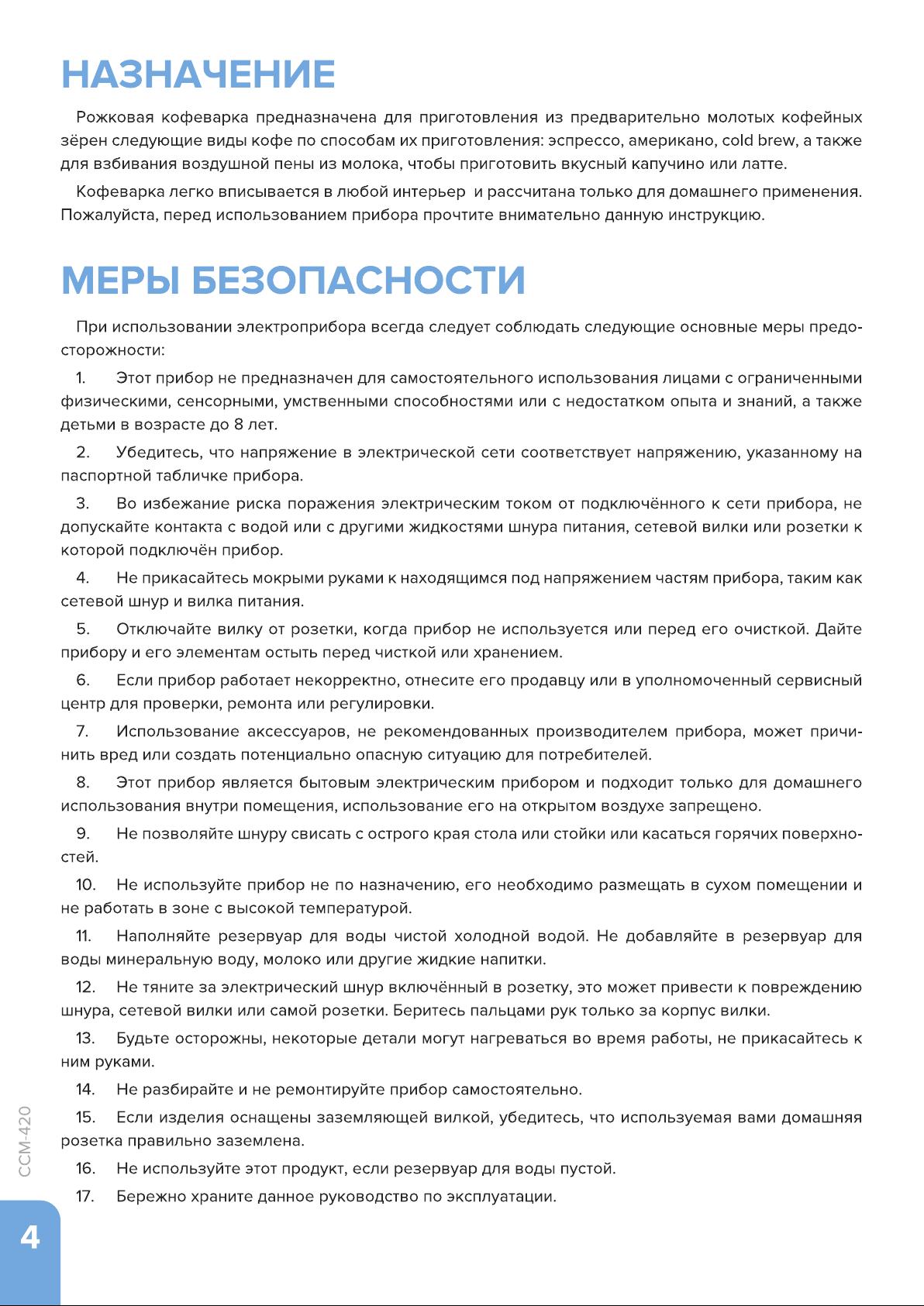 НАЗНАЧЕНИЕ

Рожковая кофеварка предназначена для приготовления из предварительно молотых кофейных зёрен следующие виды кофе по способам их приготовления: эспрессо, американо, cold brew, а также для взбивания воздушной пены из молока, чтобы приготовить вкусный капучино или латте.

Кофеварка легко вписывается в любой интерьер и рассчитана только для домашнего применения. Пожалуйста, перед использованием прибора прочтите внимательно данную инструкцию.

МЕРЫ БЕЗОПАСНОСТИ

При использовании электроприбора всегда следует соблюдать следующие основные меры предосторожности:

1. Этот прибор не предназначен для самостоятельного использования лицами с ограниченными физическими, сенсорными, умственными способностями или с недостатком опыта и знаний, а также детьми в возрасте до 8 лет.

2. Убедитесь, что напряжение в электрической сети соответствует напряжению, указанному на паспортной табличке прибора.

3. Во избежание риска поражения электрическим током от подключённого к сети прибора, не допускайте контакта с водой или с другими жидкостями шнура питания, сетевой вилки или розетки к которой подключён прибор.

4. Не прикасайтесь мокрыми руками к находящимся под напряжением частям прибора, таким как сетевой шнур и вилка питания.

5. Отключайте вилку от розетки, когда прибор не используется или перед его очисткой. Дайте прибору и его элементам остыть перед чисткой или хранением.

6. Если прибор работает некорректно, отнесите его продавцу или в уполномоченный сервисный центр для проверки, ремонта или регулировки.

7. Использование аксессуаров, не рекомендованных производителем прибора, может причинить вред или создать потенциально опасную ситуацию для потребителей.

8. Этот прибор является бытовым электрическим прибором и подходит только для домашнего использования внутри помещения, использование его на открытом воздухе запрещено.

9. Не позволяйте шнуру свисать с острого края стола или стойки или касаться горячих поверхностей.

10. Не используйте прибор не по назначению, его необходимо размещать в сухом помещении и не работать в зоне с высокой температурой.

11. Наполняйте резервуар для воды чистой холодной водой. Не добавляйте в резервуар для воды минеральную воду, молоко или другие жидкие напитки.

12. Не тяните за электрический шнур включённый в розетку, это может привести к повреждению шнура, сетевой вилки или самой розетки. Беритесь пальцами рук только за корпус вилки.

13. Будьте осторожны, некоторые детали могут нагреваться во время работы, не прикасайтесь к ним руками.

14. Не разбирайте и не ремонтируйте прибор самостоятельно.

15. Если изделия оснащены заземляющей вилкой, убедитесь, что используемая вами домашняя розетка правильно заземлена.

16. Не используйте этот продукт, если резервуар для воды пустой.

17. Бережно храните данное руководство по эксплуатации.

CCM-420

4